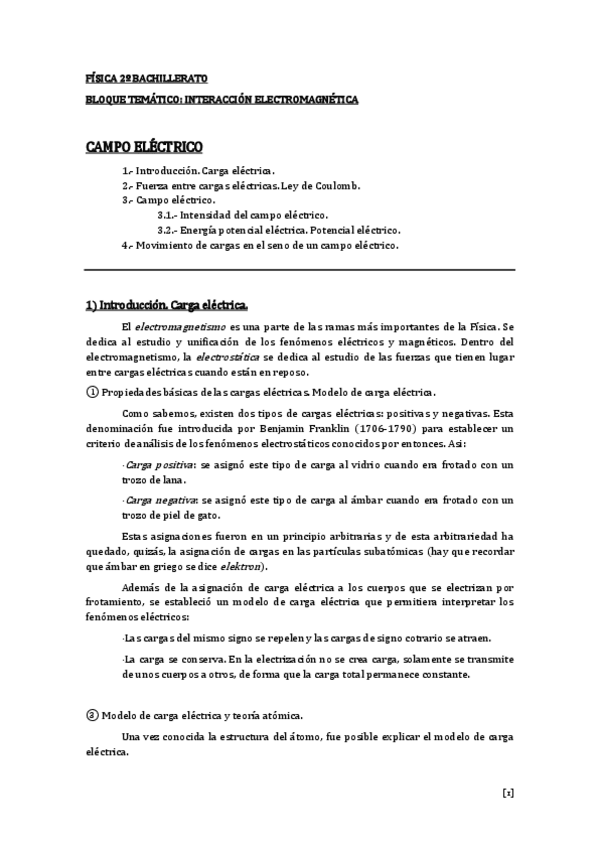 FÍSICA 2º BACHILLERATO

BLOQUE TEMÁTICO: INTERACCIÓN ELECTROMAGNÉTICA

CAMPO ELÉCTRICO

1.- Introducción. Carga eléctrica.
2.- Fuerza entre cargas eléctricas. Ley de Coulomb.
3.- Campo eléctrico.
3.1.- Intensidad del campo eléctrico.
3.2.- Energía potencial eléctrica. Potencial eléctrico.
4.- Movimiento de cargas en el seno de un campo eléctrico.

1) Introducción. Carga eléctrica.

El electromagnetismo es una parte de las ramas más importantes de la Física. Se dedica al estudio y unificación de los fenómenos eléctricos y magnéticos. Dentro del electromagnetismo, la electrostática se dedica al estudio de las fuerzas que tienen lugar entre cargas eléctricas cuando están en reposo.

① Propiedades básicas de las cargas eléctricas. Modelo de carga eléctrica.

Como sabemos, existen dos tipos de cargas eléctricas: positivas y negativas. Esta denominación fue introducida por Benjamin Franklin (1706-1790) para establecer un criterio de análisis de los fenómenos electrostáticos conocidos por entonces. Así:

·Carga positiva: se asignó este tipo de carga al vidrio cuando era frotado con un trozo de lana.

·Carga negativa: se asignó este tipo de carga al ámbar cuando era frotado con un trozo de piel de gato.

Estas asignaciones fueron en un principio arbitrarias y de esta arbitrariedad ha quedado, quizás, la asignación de cargas en las partículas subatómicas (hay que recordar que ámbar en griego se dice elektron).

Además de la asignación de carga eléctrica a los cuerpos que se electrizan por frotamiento, se estableció un modelo de carga eléctrica que permitiera interpretar los fenómenos eléctricos:

·Las cargas del mismo signo se repelen y las cargas de signo cotrario se atraen.

·La carga se conserva. En la electrización no se crea carga, solamente se transmite de unos cuerpos a otros, de forma que la carga total permanece constante.

② Modelo de carga eléctrica y teoría atómica.

Una vez conocida la estructura del átomo, fue posible explicar el modelo de carga eléctrica.

[1]